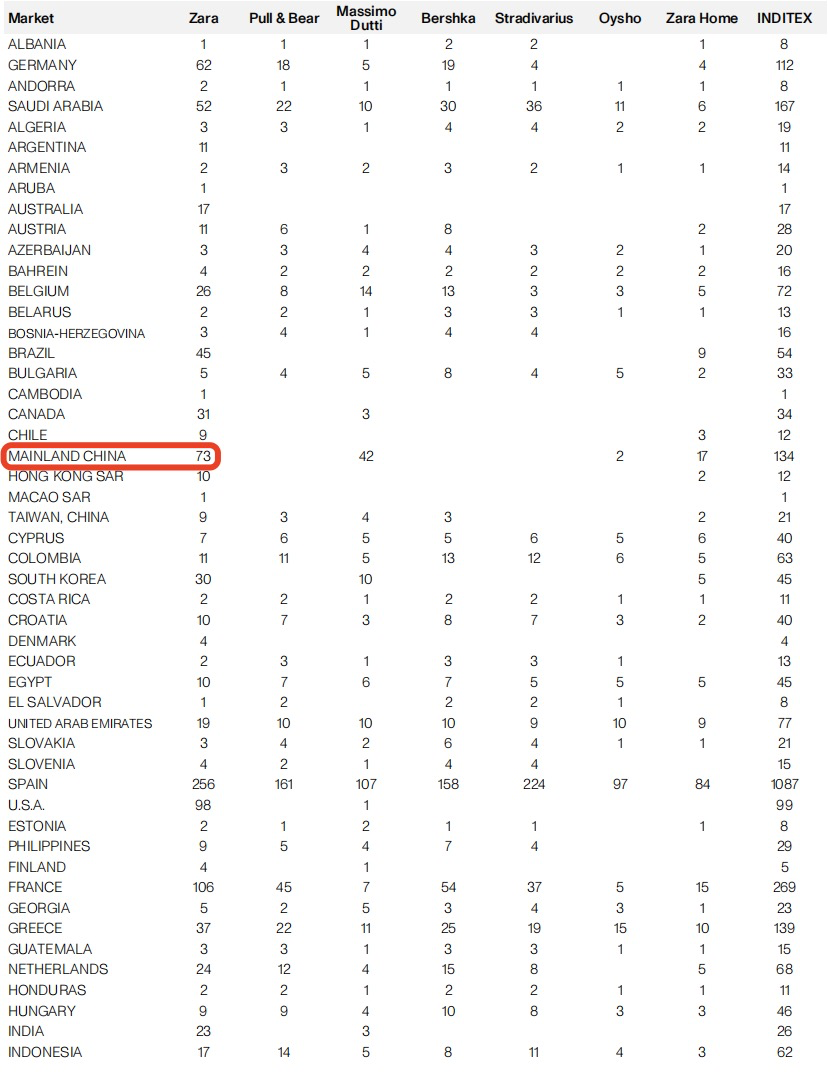 | Market | Zara | Pull & Bear | Massimo Dutti | Bershka | Stradivarius | Oysho | Zara Home | INDITEX |
|---|---|---|---|---|---|---|---|---|
| ALBANIA | 1 | 1 | 1 | 2 | 2 | | 1 | 8 |
| GERMANY | 62 | 18 | 5 | 19 | 4 | | 4 | 112 |
| ANDORRA | 2 | 1 | 1 | 1 | 1 | 1 | 1 | 8 |
| SAUDI ARABIA | 52 | 22 | 10 | 30 | 36 | 11 | 6 | 167 |
| ALGERIA | 3 | 3 | 1 | 4 | 4 | 2 | 2 | 19 |
| ARGENTINA | 11 | | | | | | | 11 |
| ARMENIA | 2 | 3 | 2 | 3 | 2 | 1 | 1 | 14 |
| ARUBA | 1 | | | | | | | 1 |
| AUSTRALIA | 17 | | | | | | | 17 |
| AUSTRIA | 11 | 6 | 1 | 8 | | | 2 | 28 |
| AZERBAIJAN | 3 | 3 | 4 | 4 | 3 | 2 | 1 | 20 |
| BAHREIN | 4 | 2 | 2 | 2 | 2 | 2 | 2 | 16 |
| BELGIUM | 26 | 8 | 14 | 13 | 3 | 3 | 5 | 72 |
| BELARUS | 2 | 2 | 1 | 3 | 3 | 1 | 1 | 13 |
| BOSNIA-HERZEGOVINA | 3 | 4 | 1 | 4 | 4 | | | 16 |
| BRAZIL | 45 | | | | | | 9 | 54 |
| BULGARIA | 5 | 4 | 5 | 8 | 4 | 5 | 2 | 33 |
| CAMBODIA | 1 | | | | | | | 1 |
| CANADA | 31 | | 3 | | | | | 34 |
| CHILE | 9 | | | | | | 3 | 12 |
| MAINLAND CHINA | 73 | | 42 | | | 2 | 17 | 134 |
| HONG KONG SAR | 10 | | | | | | 2 | 12 |
| MACAO SAR | 1 | | | | | | | 1 |
| TAIWAN, CHINA | 9 | 3 | 4 | 3 | | | 2 | 21 |
| CYPRUS | 7 | 6 | 5 | 5 | 6 | 5 | 6 | 40 |
| COLOMBIA | 11 | 11 | 5 | 13 | 12 | 6 | 5 | 63 |
| SOUTH KOREA | 30 | | 10 | | | | 5 | 45 |
| COSTA RICA | 2 | 2 | 1 | 2 | 2 | 1 | 1 | 11 |
| CROATIA | 10 | 7 | 3 | 8 | 7 | 3 | 2 | 40 |
| DENMARK | 4 | | | | | | | 4 |
| ECUADOR | 2 | 3 | 1 | 3 | 3 | 1 | | 13 |
| EGYPT | 10 | 7 | 6 | 7 | 5 | 5 | 5 | 45 |
| EL SALVADOR | 1 | 2 | | 2 | 2 | 1 | | 8 |
| UNITED ARAB EMIRATES | 19 | 10 | 10 | 10 | 9 | 10 | 9 | 77 |
| SLOVAKIA | 3 | 4 | 2 | 6 | 4 | 1 | 1 | 21 |
| SLOVENIA | 4 | 2 | 1 | 4 | 4 | | | 15 |
| SPAIN | 256 | 161 | 107 | 158 | 224 | 97 | 84 | 1087 |
| U.S.A. | 98 | | 1 | | | | | 99 |
| ESTONIA | 2 | 1 | 2 | 1 | 1 | | 1 | 8 |
| PHILIPPINES | 9 | 5 | 4 | 7 | 4 | | | 29 |
| FINLAND | 4 | | 1 | | | | | 5 |
| FRANCE | 106 | 45 | 7 | 54 | 37 | 5 | 15 | 269 |
| GEORGIA | 5 | 2 | 5 | 3 | 4 | 3 | 1 | 23 |
| GREECE | 37 | 22 | 11 | 25 | 19 | 15 | 10 | 139 |
| GUATEMALA | 3 | 3 | 1 | 3 | 3 | 1 | 1 | 15 |
| NETHERLANDS | 24 | 12 | 4 | 15 | 8 | | 5 | 68 |
| HONDURAS | 2 | 2 | 1 | 2 | 2 | 1 | 1 | 11 |
| HUNGARY | 9 | 9 | 4 | 10 | 8 | 3 | 3 | 46 |
| INDIA | 23 | | 3 | | | | | 26 |
| INDONESIA | 17 | 14 | 5 | 8 | 11 | 4 | 3 | 62 |